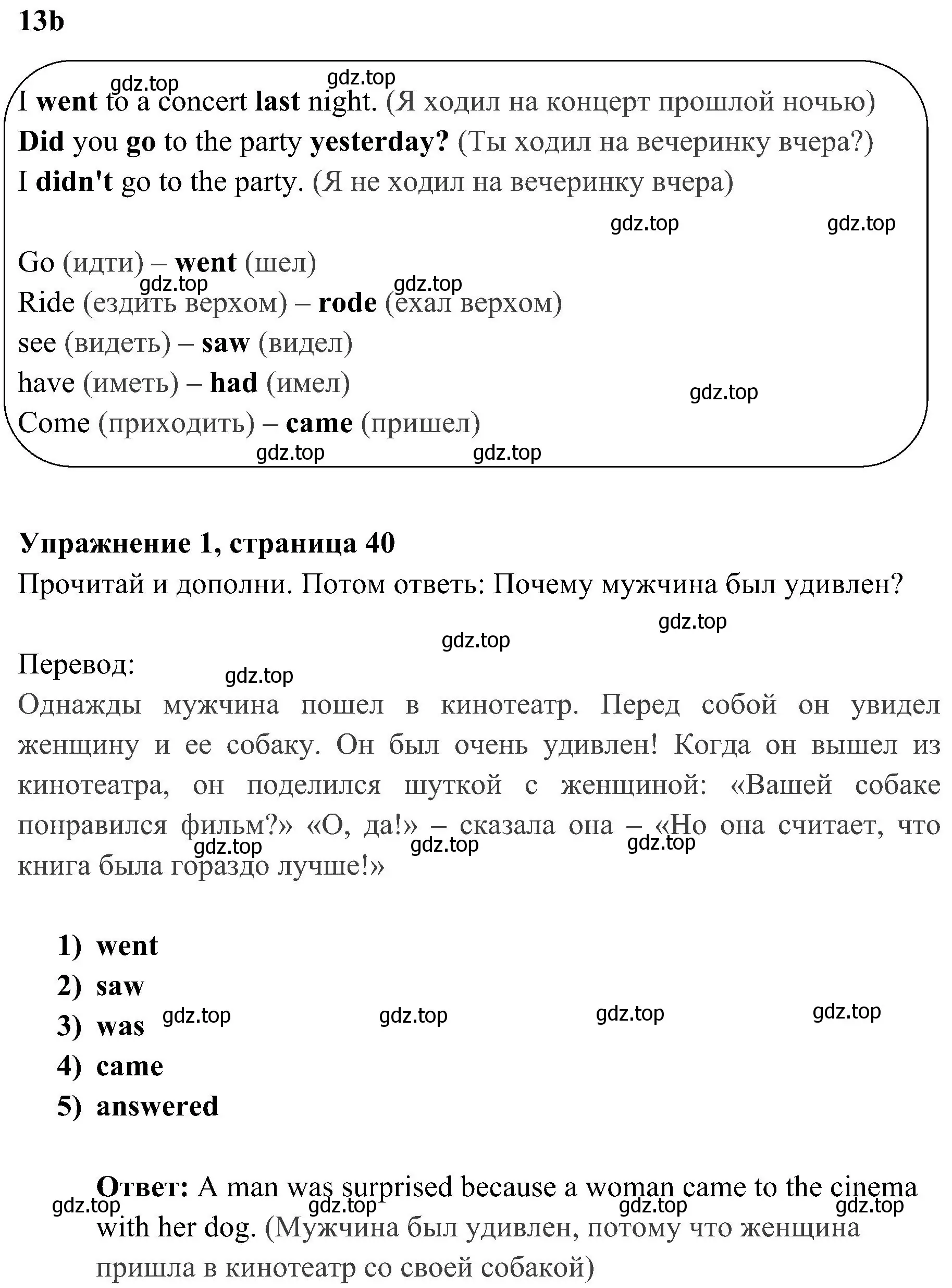 13b

gdz.top gdz.top
I went to a concert last night. (Я ходил на концерт прошлой ночью)
Did you go to the party yesterday? (Ты ходил на вечеринку вчера?)
I didn't go to the party. (Я не ходил на вечеринку вчера)

gdz.top gdz.top

Go (идти) – went (шел)
gdz.top gdz.top
Ride (ездить верхом) – rode (ехал верхом)
see (видеть) – saw (видел)
have (иметь) – had (имел)
gdz.top
Come (приходить) – came (пришел)
gdz.top gdz.top

Упражнение 1, страница 40
Прочитай и дополни. Потом ответь: Почему мужчина был удивлен?

gdz.top gdz.top
Перевод:
gdz.top
Однажды мужчина пошел в кинотеатр. Перед собой он увидел женщину и ее собаку. Он был очень удивлен! Когда он вышел из кинотеатра, он поделился шуткой с женщиной: «Вашей собаке понравился фильм?» «О, да!» – сказала она – «Но она считает, что книга была гораздо лучше!»
gdz.top gdz.top gdz.top

1) went
2) saw
3) was
gdz.top gdz.top gdz.top gdz.top
4) came
5) answered

Ответ: A man was surprised because a woman came to the cinema with her dog. (Мужчина был удивлен, потому что женщина пришла в кинотеатр со своей собакой)
gdz.top gdz.top gdz.top gdz.top